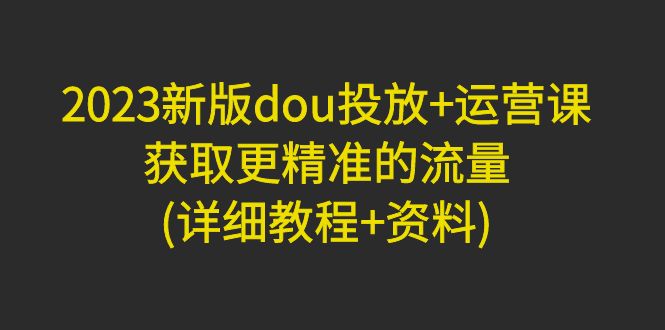 2023新版dou投放+运营课
获取更精准的流量
(详细教程+资料)